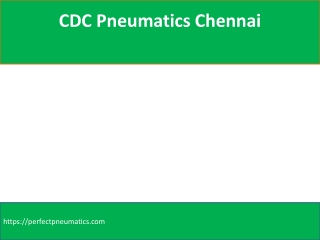 CDC Pneumatics Chennai

https://perfectpneumatics.com